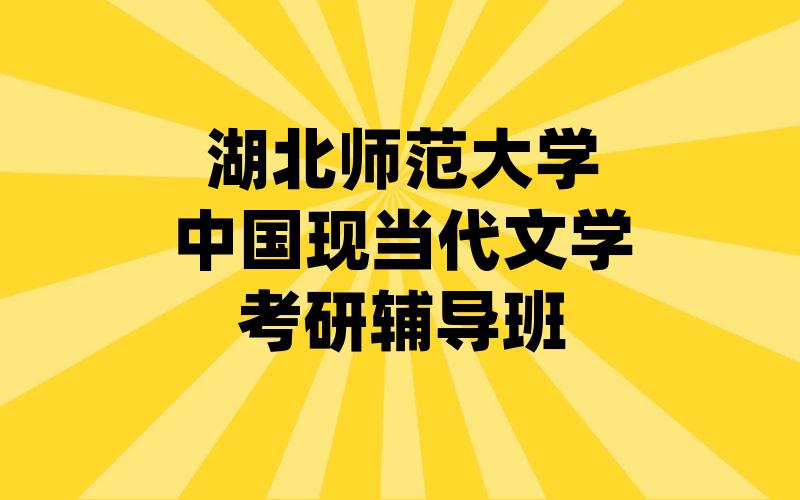 湖北师范大学
中国现当代文学
考研辅导班